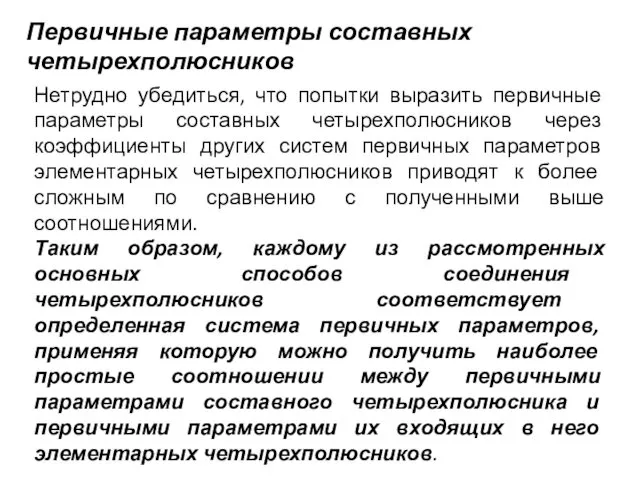 Первичные параметры составных четырехполюсников

Нетрудно убедиться, что попытки выразить первичные параметры составных четырехполюсников через коэффициенты других систем первичных параметров элементарных четырехполюсников приводят к более сложным по сравнению с полученными выше соотношениями.

Таким образом, каждому из рассмотренных основных способов соединения четырехполюсников соответствует определенная система первичных параметров, применяя которую можно получить наиболее простые соотношении между первичными параметрами составного четырехполюсника и первичными параметрами их входящих в него элементарных четырехполюсников.